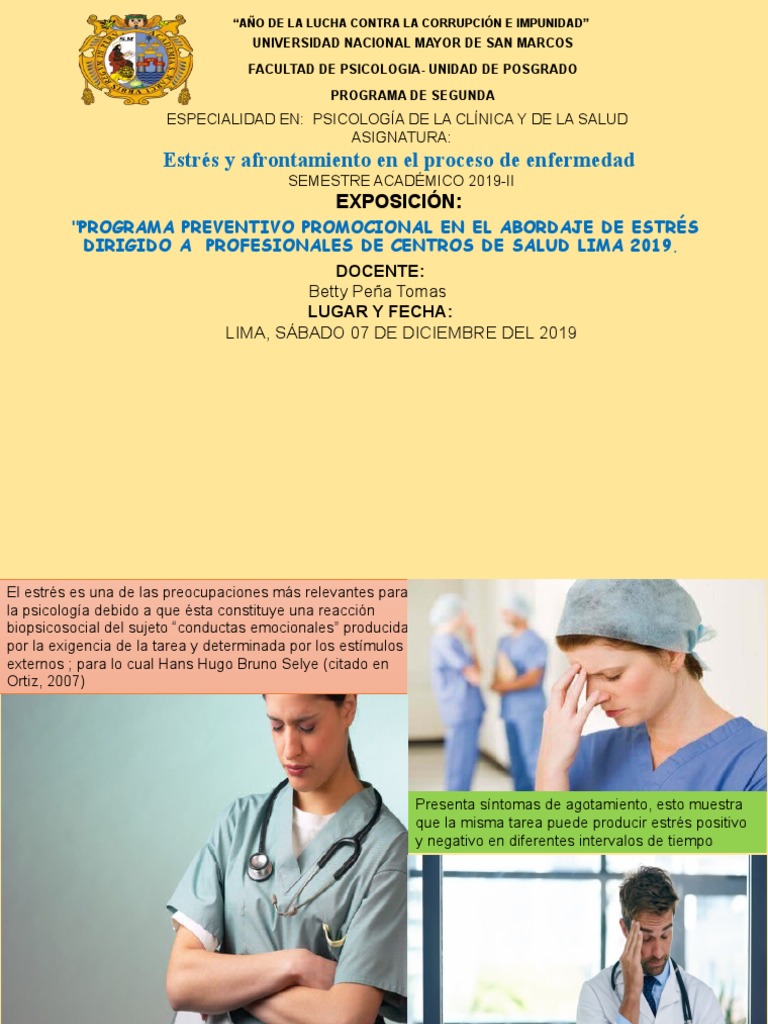 "AÑO DE LA LUCHA CONTRA LA CORRUPCIÓN E IMPUNIDAD"
UNIVERSIDAD NACIONAL MAYOR DE SAN MARCOS

FACULTAD DE PSICOLOGIA- UNIDAD DE POSGRADO

PROGRAMA DE SEGUNDA

ESPECIALIDAD EN: PSICOLOGÍA DE LA CLÍNICA Y DE LA SALUD
ASIGNATURA:

Estrés y afrontamiento en el proceso de enfermedad

SEMESTRE ACADÉMICO 2019-II

EXPOSICIÓN:

"PROGRAMA PREVENTIVO PROMOCIONAL EN EL ABORDAJE DE ESTRÉS DIRIGIDO A PROFESIONALES DE CENTROS DE SALUD LIMA 2019.

DOCENTE:
Betty Peña Tomas

LUGAR Y FECHA:
LIMA, SÁBADO 07 DE DICIEMBRE DEL 2019

El estrés es una de las preocupaciones más relevantes para la psicología debido a que ésta constituye una reacción biopsicosocial del sujeto "conductas emocionales" producida por la exigencia de la tarea y determinada por los estímulos externos ; para lo cual Hans Hugo Bruno Selye (citado en Ortiz, 2007)

Presenta síntomas de agotamiento, esto muestra que la misma tarea puede producir estrés positivo y negativo en diferentes intervalos de tiempo